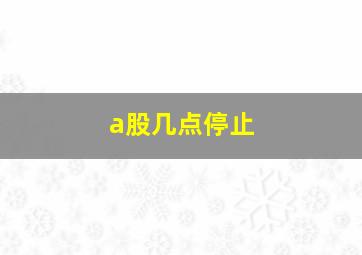 a股几点停止